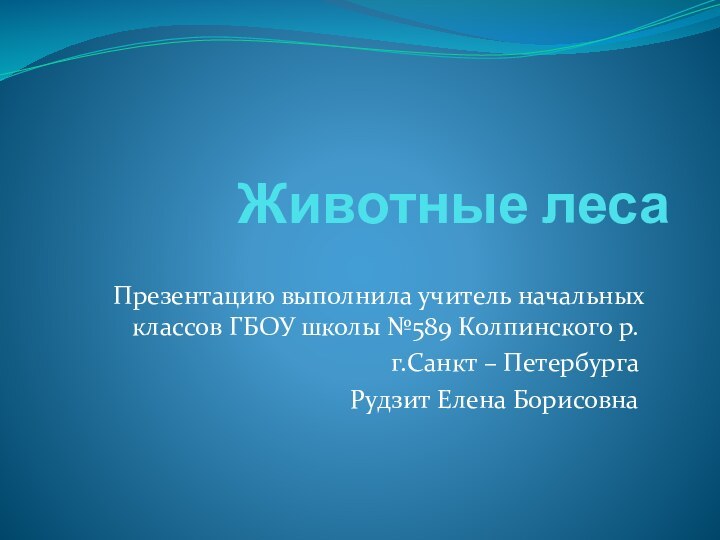 Животные леса

Презентацию выполнила учитель начальных классов ГБОУ школы №589 Колпинского р.

г.Санкт – Петербурга

Рудзит Елена Борисовна